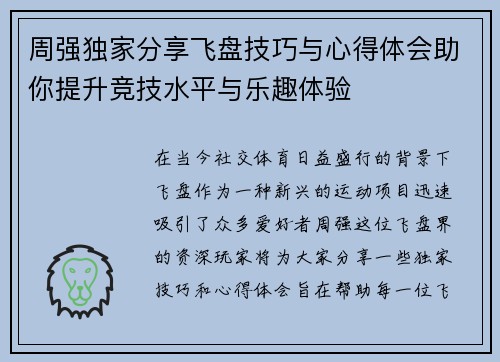 周强独家分享飞盘技巧与心得体会助你提升竞技水平与乐趣体验

在当今社交体育日益盛行的背景下飞盘作为一种新兴的运动项目迅速吸引了众多爱好者周强这位飞盘界的资深玩家将为大家分享一些独家技巧和心得体会旨在帮助每一位飞